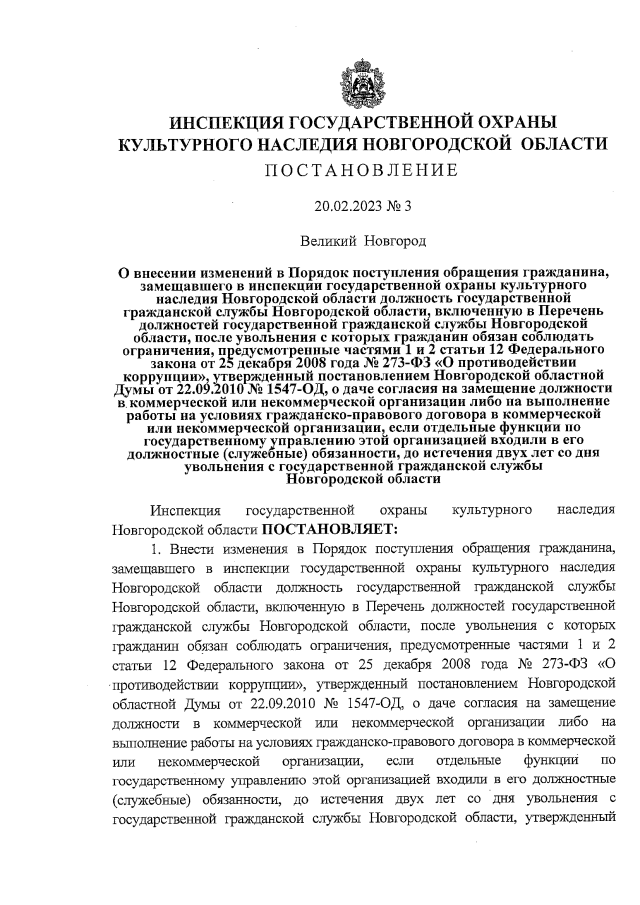 ИНСПЕКЦИЯ ГОСУДАРСТВЕННОЙ ОХРАНЫ КУЛЬТУРНОГО НАСЛЕДИЯ НОВГОРОДСКОЙ ОБЛАСТИ

ПОСТАНОВЛЕНИЕ

20.02.2023 № 3

Великий Новгород

О внесении изменений в Порядок поступления обращения гражданина, замещавшего в инспекции государственной охраны культурного наследия Новгородской области должность государственной гражданской службы Новгородской области, включенную в Перечень должностей государственной гражданской службы Новгородской области, после увольнения с которых гражданин обязан соблюдать ограничения, предусмотренные частями 1 и 2 статьи 12 Федерального закона от 25 декабря 2008 года № 273-ФЗ «О противодействии коррупции», утвержденный постановлением Новгородской областной Думы от 22.09.2010 № 1547-ОД, о даче согласия на замещение должности в коммерческой или некоммерческой организации либо на выполнение работы на условиях гражданско-правового договора в коммерческой или некоммерческой организации, если отдельные функции по государственному управлению этой организацией входили в его должностные (служебные) обязанности, до истечения двух лет со дня увольнения с государственной гражданской службы Новгородской области

Инспекция государственной охраны культурного наследия Новгородской области ПОСТАНОВЛЯЕТ:

1. Внести изменения в Порядок поступления обращения гражданина, замещавшего в инспекции государственной охраны культурного наследия Новгородской области должность государственной гражданской службы Новгородской области, включенную в Перечень должностей государственной гражданской службы Новгородской области, после увольнения с которых гражданин обязан соблюдать ограничения, предусмотренные частями 1 и 2 статьи 12 Федерального закона от 25 декабря 2008 года № 273-ФЗ «О противодействии коррупции», утвержденный постановлением Новгородской областной Думы от 22.09.2010 № 1547-ОД, о даче согласия на замещение должности в коммерческой или некоммерческой организации либо на выполнение работы на условиях гражданско-правового договора в коммерческой или некоммерческой организации, если отдельные функции по государственному управлению этой организацией входили в его должностные (служебные) обязанности, до истечения двух лет со дня увольнения с государственной гражданской службы Новгородской области, утвержденный